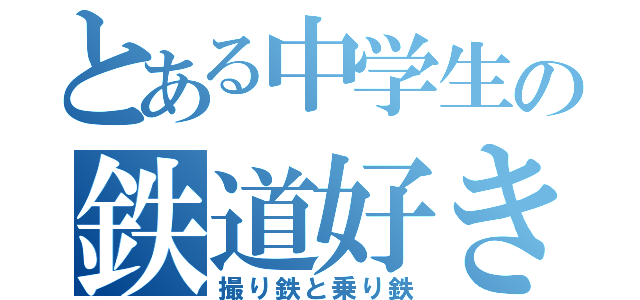 とある中学生の
鉄道好き
撮り鉄と乗り鉄